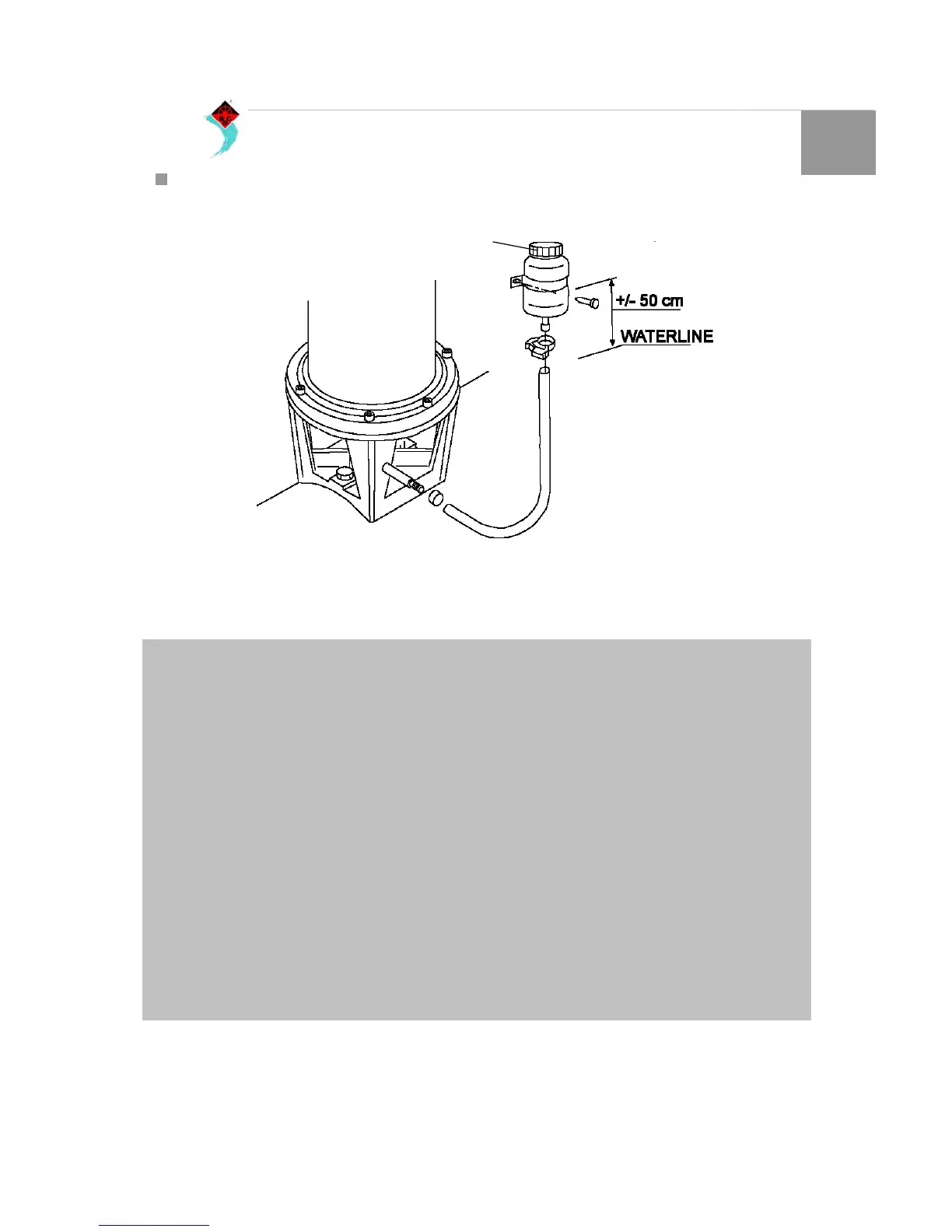 +/- 50 cm
WATERLINE